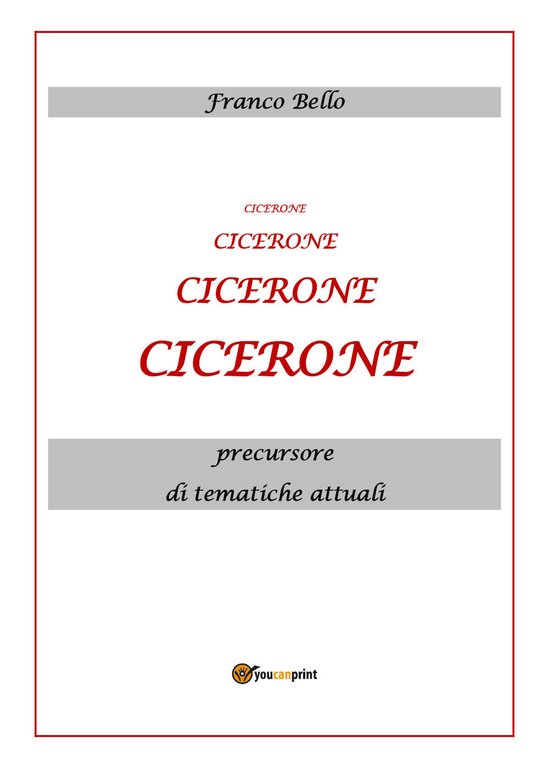 Franco Bello

CICERONE
CICERONE
CICERONE
CICERONE

precursore
di tematiche attuali

youcanprint